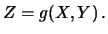 $Z = g(X, Y)$.